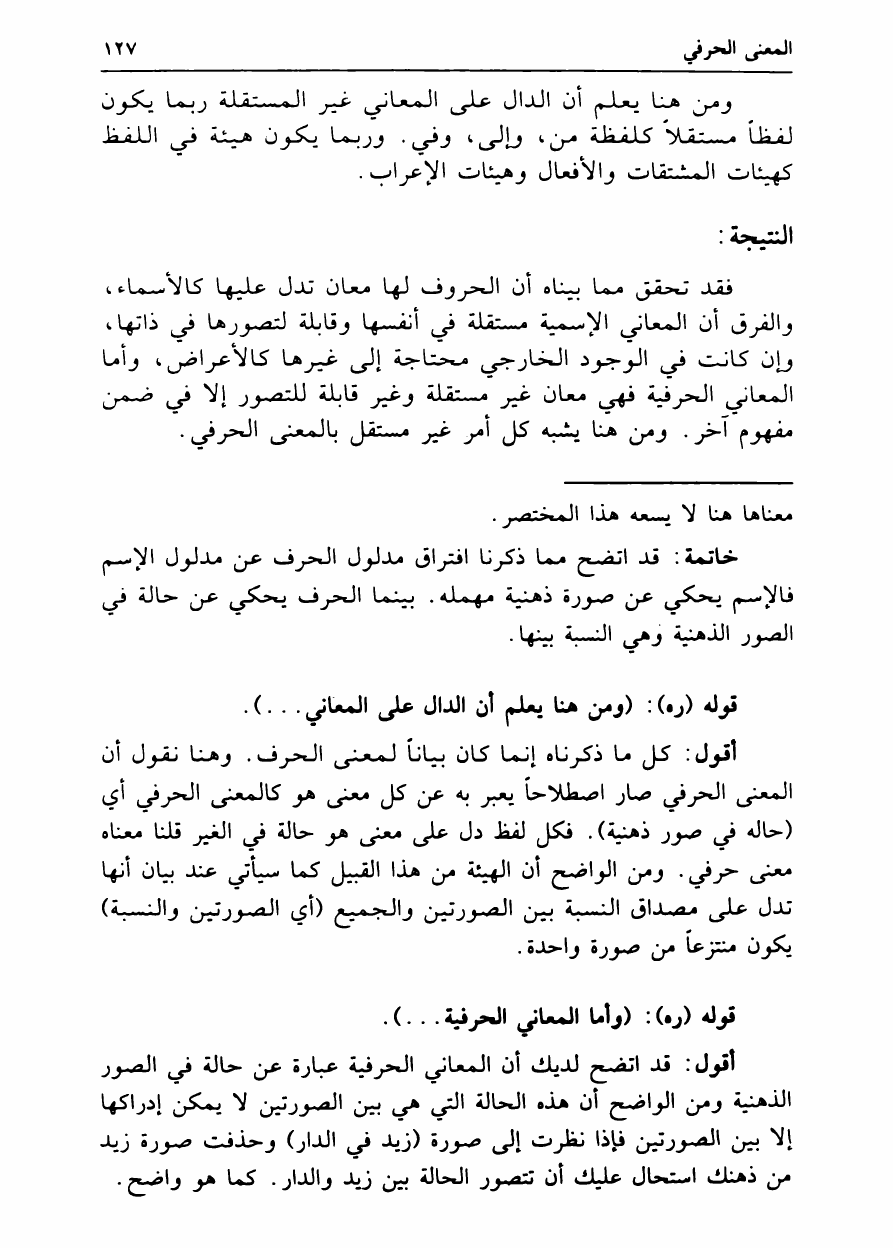 المعنى الحرفي ١٢٧

ومن هنا يعلم أن الدال على المعاني غير المستقلة ربما يكون لفظاً مستقلاً كلفظة من، وإلى، وفي. وربما يكون هيئة في اللفظ كهيئات المشتقات والأفعال وهيئات الإعراب.

النتيجة:

فقد تحقق مما بيناه أن الحروف لها معان تدل عليها كالأسماء، والفرق أن المعاني الإسمية مستقلة في أنفسها وقابلة لتصورها في ذاتها، وإن كانت في الوجود الخارجي محتاجة إلى غيرها كالأعراض، وأما المعاني الحرفية فهي معان غير مستقلة وغير قابلة للتصور إلا في ضمن مفهوم آخر. ومن هنا يشبه كل أمر غير مستقل بالمعنى الحرفي.

معناها هنا لا يسعه هذا المختصر.

خاتمة: قد اتضح مما ذكرنا افتراق مدلول الحرف عن مدلول الإسم فالإسم يحكي عن صورة ذهنية مهمله. بينما الحرف يحكي عن حالة في الصور الذهنية وهي النسبة بينها.

قوله (ره): (ومن هنا يعلم أن الدال على المعاني...).

أقول: كل ما ذكرناه إنما كان بياناً لمعنى الحرف. وهنا نقول أن المعنى الحرفي صار اصطلاحاً يعبر به عن كل معنى هو كالمعنى الحرفي أي (حاله في صور ذهنية). فكل لفظ دل على معنى هو حالة في الغير قلنا معناه معنى حرفي. ومن الواضح أن الهيئة من هذا القبيل كما سيأتي عند بيان أنها تدل على مصداق النسبة بين الصورتين والجميع (أي الصورتين والنسبة) يكون منتزعاً من صورة واحدة.

قوله (ره): (وأما المعاني الحرفية...).

أقول: قد اتضح لديك أن المعاني الحرفية عبارة عن حالة في الصور الذهنية ومن الواضح أن هذه الحالة التي هي بين الصورتين لا يمكن إدراكها إلا بين الصورتين فإذا نظرت إلى صورة (زيد في الدار) وحذفت صورة زيد من ذهنك استحال عليك أن تتصور الحالة بين زيد والدار. كما هو واضح.